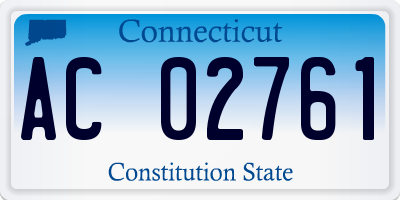 Connecticut

AC 02761

Constitution State